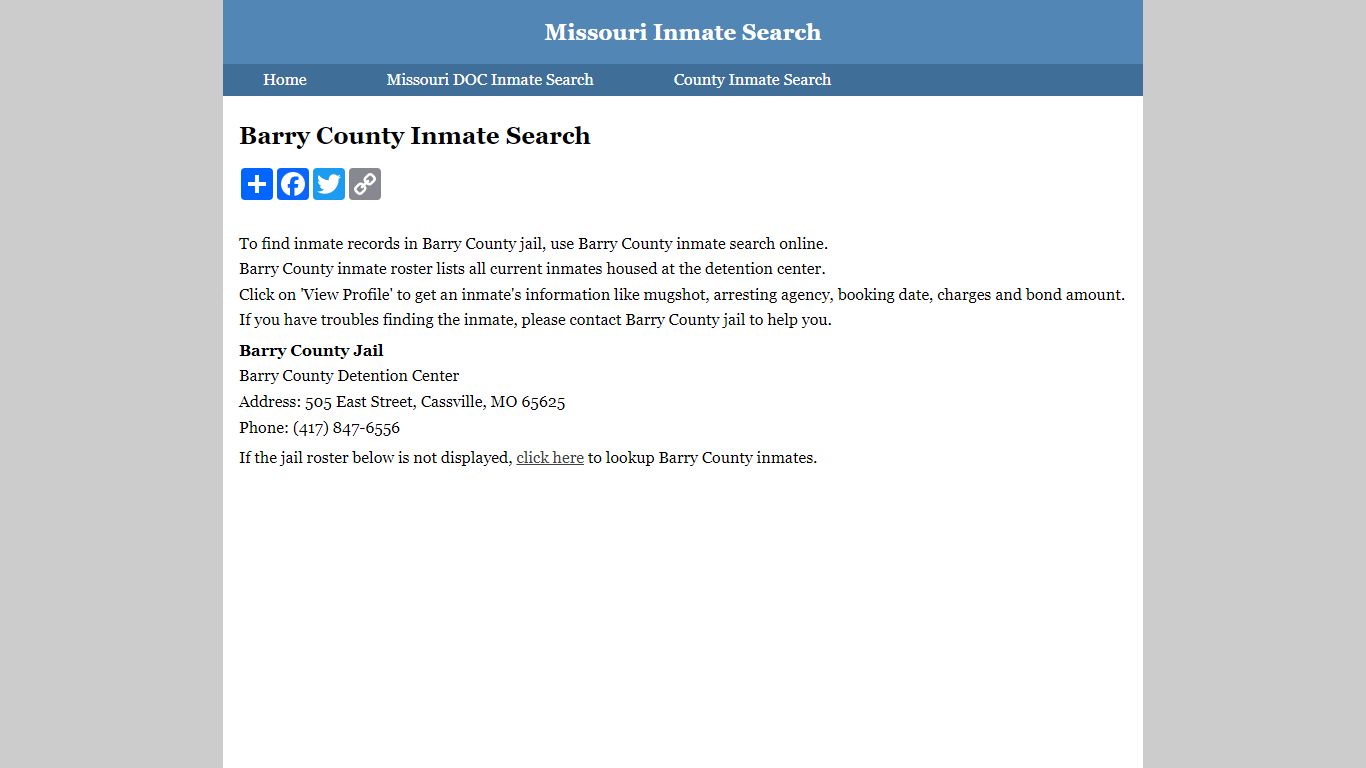 Missouri Inmate Search

Home Missouri DOC Inmate Search County Inmate Search

Barry County Inmate Search

To find inmate records in Barry County jail, use Barry County inmate search online.
Barry County inmate roster lists all current inmates housed at the detention center.
Click on 'View Profile' to get an inmate's information like mugshot, arresting agency, booking date, charges and bond amount.
If you have troubles finding the inmate, please contact Barry County jail to help you.

Barry County Jail
Barry County Detention Center
Address: 505 East Street, Cassville, MO 65625
Phone: (417) 847-6556

If the jail roster below is not displayed, click here to lookup Barry County inmates.